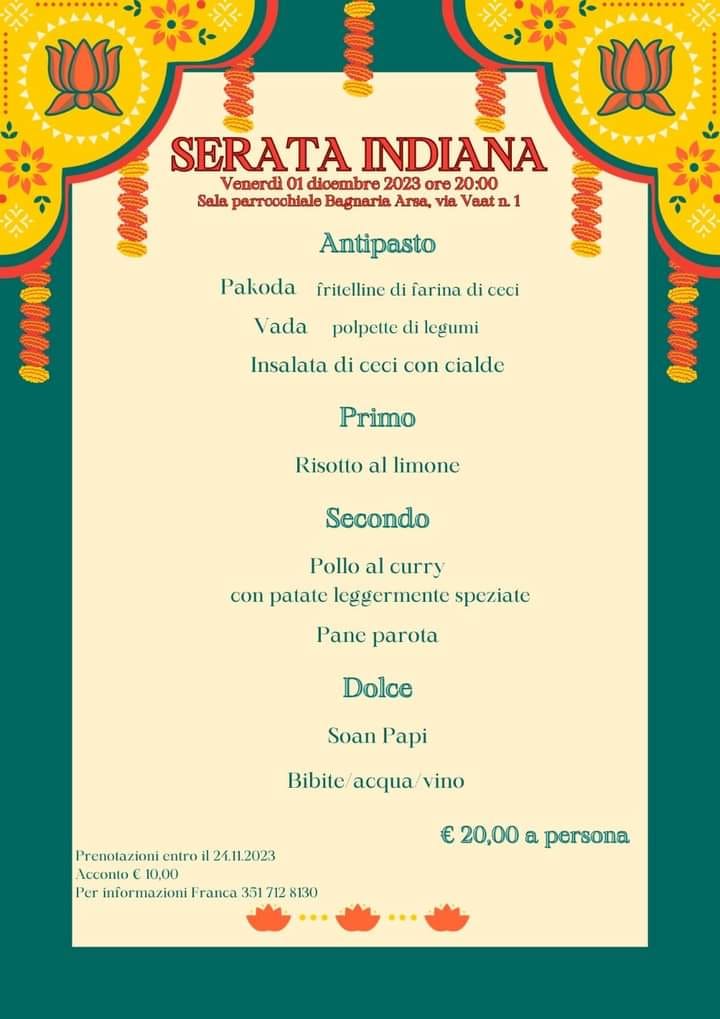 SERATA INDIANA
Venerdì 01 dicembre 2023 ore 20:00
Sala parrocchiale Bagnaria Arsa, via Vaat n. 1

Antipasto

Pakoda fritelline di farina di ceci

Vada polpette di legumi

Insalata di ceci con cialde

Primo

Risotto al limone

Secondo

Pollo al curry
con patate leggermente speziate

Pane parota

Dolce

Soan Papi

Bibite/acqua/vino

€ 20,00 a persona

Prenotazioni entro il 24.11.2023
Acconto € 10,00
Per informazioni Franca 351 712 8130